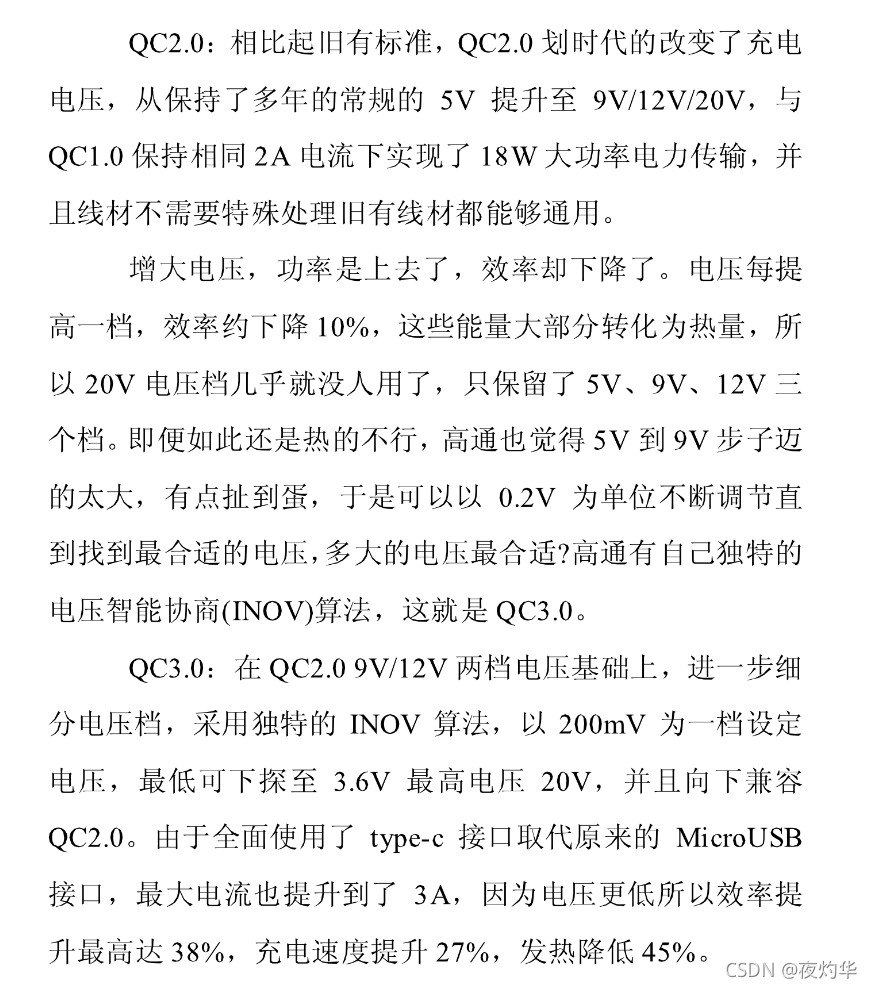 QC2.0：相比起旧有标准，QC2.0 划时代的改变了充电电压，从保持了多年的常规的 5V 提升至 9V/12V/20V，与 QC1.0 保持相同 2A 电流下实现了 18W 大功率电力传输，并且线材不需要特殊处理旧有线材都能够通用。

增大电压，功率是上去了，效率却下降了。电压每提高一档，效率约下降 10%，这些能量大部分转化为热量，所以 20V 电压档几乎就没人用了，只保留了 5V、9V、12V 三个档。即便如此还是热的不行，高通也觉得 5V 到 9V 步子迈的太大，有点扯到蛋，于是可以以 0.2V 为单位不断调节直到找到最合适的电压，多大的电压最合适?高通有自己独特的电压智能协商(INOV)算法，这就是 QC3.0。

QC3.0：在 QC2.0 9V/12V 两档电压基础上，进一步细分电压档，采用独特的 INOV 算法，以 200mV 为一档设定电压，最低可下探至 3.6V 最高电压 20V，并且向下兼容 QC2.0。由于全面使用了 type-c 接口取代原来的 MicroUSB 接口，最大电流也提升到了 3A，因为电压更低所以效率提升最高达 38%，充电速度提升 27%，发热降低 45%。

CSDN @夜灼华